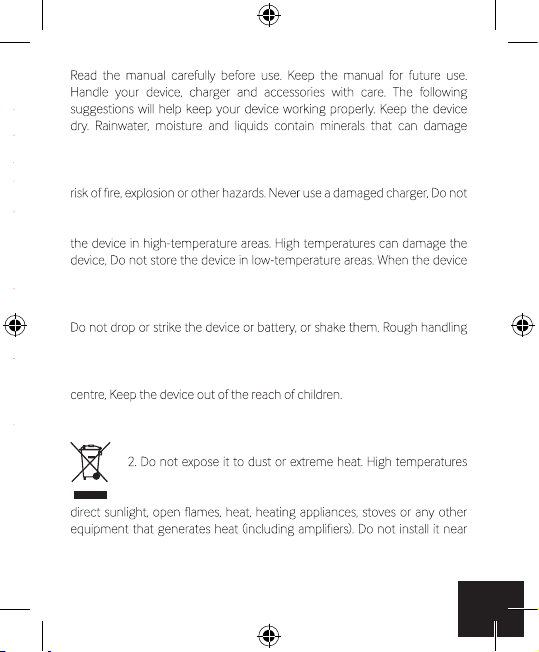 Read the manual carefully before use. Keep the manual for future use. Handle your device, charger and accessories with care. The following suggestions will help keep your device working properly. Keep the device dry. Rainwater, moisture and liquids contain minerals that can damage

risk of fire, explosion or other hazards. Never use a damaged charger, Do not

the device in high-temperature areas. High temperatures can damage the device, Do not store the device in low-temperature areas. When the device

Do not drop or strike the device or battery, or shake them. Rough handling

centre, Keep the device out of the reach of children.

2. Do not expose it to dust or extreme heat. High temperatures

direct sunlight, open flames, heat, heating appliances, stoves or any other equipment that generates heat (including amplifiers). Do not install it near